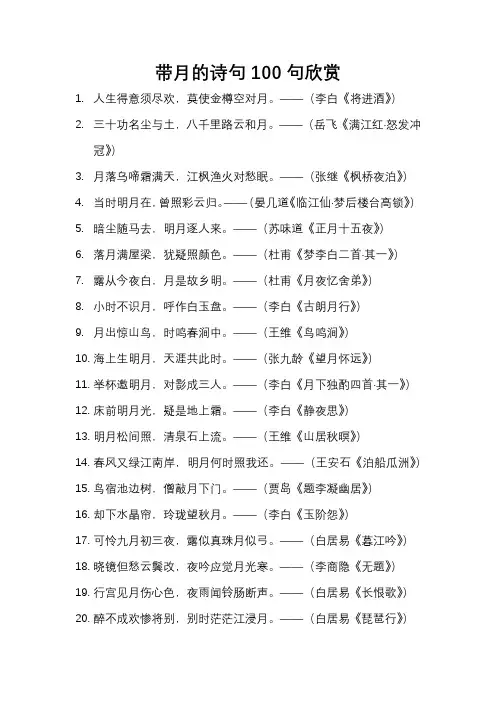 带月的诗句 100 句欣赏

1. 人生得意须尽欢，莫使金樽空对月。——（李白《将进酒》）

2. 三十功名尘与土，八千里路云和月。——（岳飞《满江红·怒发冲冠》）

3. 月落乌啼霜满天，江枫渔火对愁眠。——（张继《枫桥夜泊》）

4. 当时明月在，曾照彩云归。——（晏几道《临江仙·梦后楼台高锁》）

5. 暗尘随马去，明月逐人来。——（苏味道《正月十五夜》）

6. 落月满屋梁，犹疑照颜色。——（杜甫《梦李白二首·其一》）

7. 露从今夜白，月是故乡明。——（杜甫《月夜忆舍弟》）

8. 小时不识月，呼作白玉盘。——（李白《古朗月行》）

9. 月出惊山鸟，时鸣春涧中。——（王维《鸟鸣涧》）

10. 海上生明月，天涯共此时。——（张九龄《望月怀远》）

11. 举杯邀明月，对影成三人。——（李白《月下独酌四首·其一》）

12. 床前明月光，疑是地上霜。——（李白《静夜思》）

13. 明月松间照，清泉石上流。——（王维《山居秋暝》）

14. 春风又绿江南岸，明月何时照我还。——（王安石《泊船瓜洲》）

15. 鸟宿池边树，僧敲月下门。——（贾岛《题李凝幽居》）

16. 却下水晶帘，玲珑望秋月。——（李白《玉阶怨》）

17. 可怜九月初三夜，露似真珠月似弓。——（白居易《暮江吟》）

18. 晓镜但愁云鬓改，夜吟应觉月光寒。——（李商隐《无题》）

19. 行宫见月伤心色，夜雨闻铃肠断声。——（白居易《长恨歌》）

20. 醉不成欢惨将别，别时茫茫江浸月。——（白居易《琵琶行》）